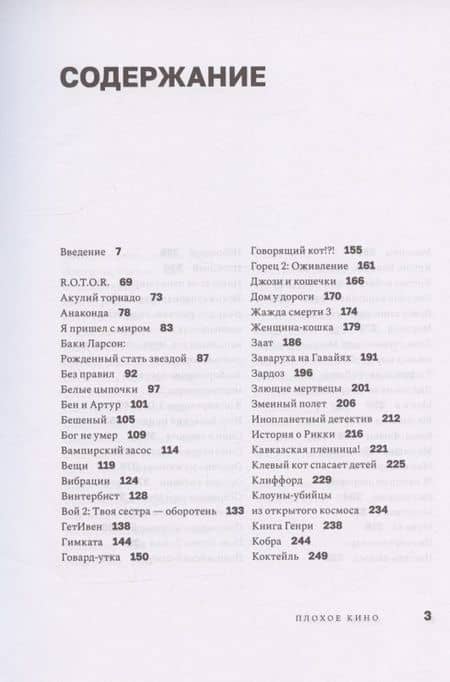 СОДЕРЖАНИЕ

Введение 7

R.O.T.O.R. 69
Акулий торнадо 73
Анаконда 78
Я пришел с миром 83
Баки Ларсон:
Рожденный стать звездой 87
Без правил 92
Белые цыпочки 97
Бен и Артур 101
Бешеный 105
Бог не умер 109
Вампирский засос 114
Вещи 119
Вибрации 124
Винтербист 128
Вой 2: Твоя сестра — оборотень 133
ГетИвен 138
Гимката 144
Говард-утка 150

Говорящий кот!?! 155
Горец 2: Оживление 161
Джози и кошечки 166
Дом у дороги 170
Жажда смерти 3 174
Женщина-кошка 179
Заат 186
Заваруха на Гавайях 191
Зардоз 196
Злющие мертвецы 201
Змеиный полет 206
Инопланетный детектив 212
История о Рикки 216
Кавказская пленница! 221
Клевый кот спасает детей 225
Клиффорд 229
Клоуны-убийцы из открытого космоса 234
Книга Генри 238
Кобра 244
Коктейль 249

ПЛОХОЕ КИНО 3